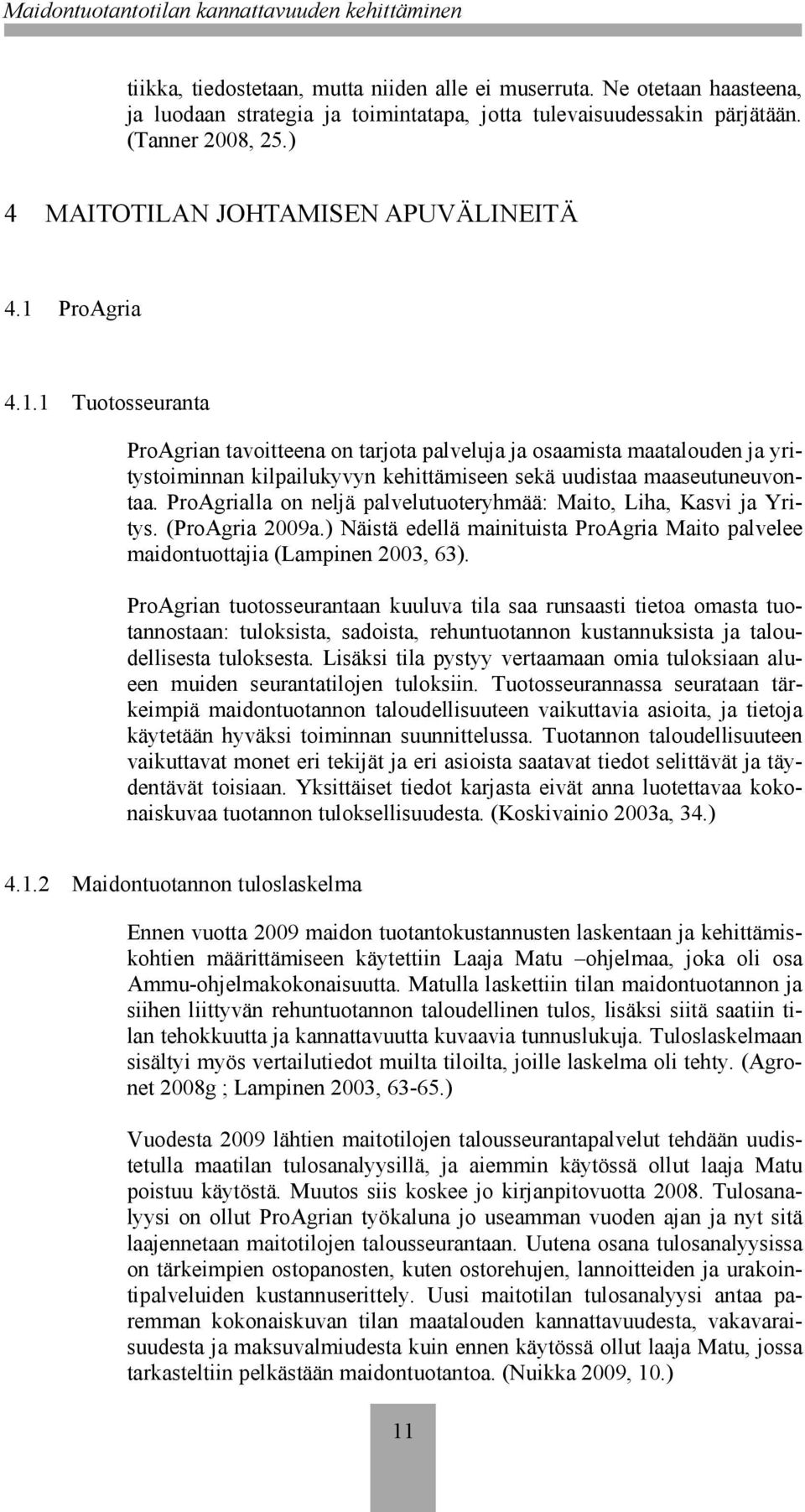 Maidontuotantotilan kannattavuuden kehittäminen

tiikka, tiedostetaan, mutta niiden alle ei muserruta. Ne otetaan haasteena, ja luodaan strategia ja toimintatapa, jotta tulevaisuudessakin pärjätään. (Tanner 2008, 25.)

4 MAITOTILAN JOHTAMISEN APUVÄLINEITÄ

4.1 ProAgria

4.1.1 Tuotosseuranta

ProAgrian tavoitteena on tarjota palveluja ja osaamista maatalouden ja yritystoiminnan kilpailukyvyn kehittämiseen sekä uudistaa maaseutuneuvontaa. ProAgrialla on neljä palvelutuoteryhmää: Maito, Liha, Kasvi ja Yritys. (ProAgria 2009a.) Näistä edellä mainituista ProAgria Maito palvelee maidontuottajia (Lampinen 2003, 63).

ProAgrian tuotosseurantaan kuuluva tila saa runsaasti tietoa omasta tuotannostaan: tuloksista, sadoista, rehuntuotannon kustannuksista ja taloudellisesta tuloksesta. Lisäksi tila pystyy vertaamaan omia tuloksiaan alueen muiden seurantatilojen tuloksiin. Tuotosseurannassa seurataan tärkeimpiä maidontuotannon taloudellisuuteen vaikuttavia asioita, ja tietoja käytetään hyväksi toiminnan suunnittelussa. Tuotannon taloudellisuuteen vaikuttavat monet eri tekijät ja eri asioista saatavat tiedot selittävät ja täydentävät toisiaan. Yksittäiset tiedot karjasta eivät anna luotettavaa kokonaiskuvaa tuotannon tuloksellisuudesta. (Koskivainio 2003a, 34.)

4.1.2 Maidontuotannon tuloslaskelma

Ennen vuotta 2009 maidon tuotantokustannusten laskentaan ja kehittämiskohtien määrittämiseen käytettiin Laaja Matu –ohjelmaa, joka oli osa Ammu-ohjelmakokonaisuutta. Matulla laskettiin tilan maidontuotannon ja siihen liittyvän rehuntuotannon taloudellinen tulos, lisäksi siitä saatiin tilan tehokkuutta ja kannattavuutta kuvaavia tunnuslukuja. Tuloslaskelmaan sisältyi myös vertailutiedot muilta tiloilta, joille laskelma oli tehty. (Agronet 2008g ; Lampinen 2003, 63-65.)

Vuodesta 2009 lähtien maitotilojen talousseurantapalvelut tehdään uudistetulla maatilan tulosanalyysillä, ja aiemmin käytössä ollut laaja Matu poistuu käytöstä. Muutos siis koskee jo kirjanpitovuotta 2008. Tulosanalyysi on ollut ProAgrian työkaluna jo useamman vuoden ajan ja nyt sitä laajennetaan maitotilojen talousseurantaan. Uutena osana tulosanalyysissa on tärkeimpien ostopanosten, kuten ostorehujen, lannoitteiden ja urakointipalveluiden kustannuserittely. Uusi maitotilan tulosanalyysi antaa paremman kokonaiskuvan tilan maatalouden kannattavuudesta, vakavaraisuudesta ja maksuvalmiudesta kuin ennen käytössä ollut laaja Matu, jossa tarkasteltiin pelkästään maidontuotantoa. (Nuikka 2009, 10.)

11